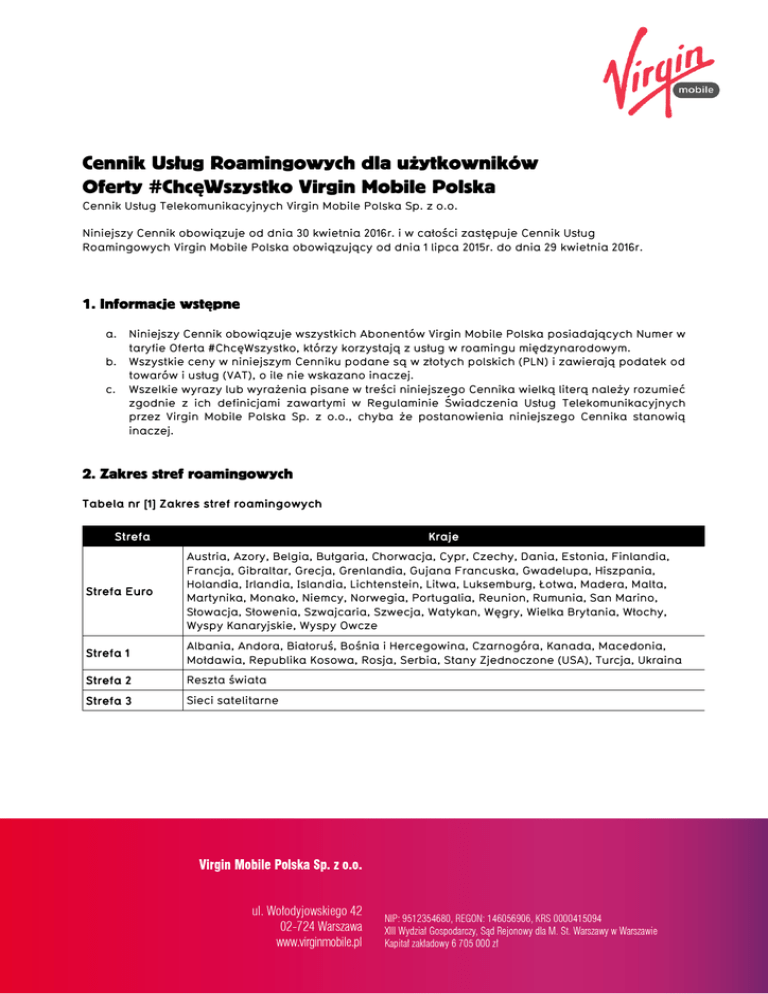 Virgin mobile

Cennik Usług Roamingowych dla użytkowników Oferty #ChcęWszystko Virgin Mobile Polska

Cennik Usług Telekomunikacyjnych Virgin Mobile Polska Sp. z o.o.

Niniejszy Cennik obowiązuje od dnia 30 kwietnia 2016r. i w całości zastępuje Cennik Usług Roamingowych Virgin Mobile Polska obowiązujący od dnia 1 lipca 2015r. do dnia 29 kwietnia 2016r.

1. Informacje wstępne

a. Niniejszy Cennik obowiązuje wszystkich Abonentów Virgin Mobile Polska posiadających Numer w taryfie Oferta #ChcęWszystko, którzy korzystają z usług w roamingu międzynarodowym.
b. Wszystkie ceny w niniejszym Cenniku podane są w złotych polskich (PLN) i zawierają podatek od towarów i usług (VAT), o ile nie wskazano inaczej.
c. Wszelkie wyrazy lub wyrażenia pisane w treści niniejszego Cennika wielką literą należy rozumieć zgodnie z ich definicjami zawartymi w Regulaminie Świadczenia Usług Telekomunikacyjnych przez Virgin Mobile Polska Sp. z o.o., chyba że postanowienia niniejszego Cennika stanowią inaczej.

2. Zakres stref roamingowych

Tabela nr [1] Zakres stref roamingowych

| Strefa | Kraje |
|---|---|
| Strefa Euro | Austria, Azory, Belgia, Bułgaria, Chorwacja, Cypr, Czechy, Dania, Estonia, Finlandia, Francja, Gibraltar, Grecja, Grenlandia, Gujana Francuska, Gwadelupa, Hiszpania, Holandia, Irlandia, Islandia, Lichtenstein, Litwa, Luksemburg, Łotwa, Madera, Malta, Martynika, Monako, Niemcy, Norwegia, Portugalia, Reunion, Rumunia, San Marino, Słowacja, Słowenia, Szwajcaria, Szwecja, Watykan, Węgry, Wielka Brytania, Włochy, Wyspy Kanaryjskie, Wyspy Owcze |
| Strefa 1 | Albania, Andora, Białoruś, Bośnia i Hercegowina, Czarnogóra, Kanada, Macedonia, Mołdawia, Republika Kosowa, Rosja, Serbia, Stany Zjednoczone (USA), Turcja, Ukraina |
| Strefa 2 | Reszta świata |
| Strefa 3 | Sieci satelitarne |

Virgin Mobile Polska Sp. z o.o.

ul. Wołodyjowskiego 42
02-724 Warszawa
www.virginmobile.pl

NIP: 9512354680, REGON: 146056906, KRS 0000415094
XIII Wydział Gospodarczy, Sąd Rejonowy dla M. St. Warszawy w Warszawie
Kapitał zakładowy 6 705 000 zł